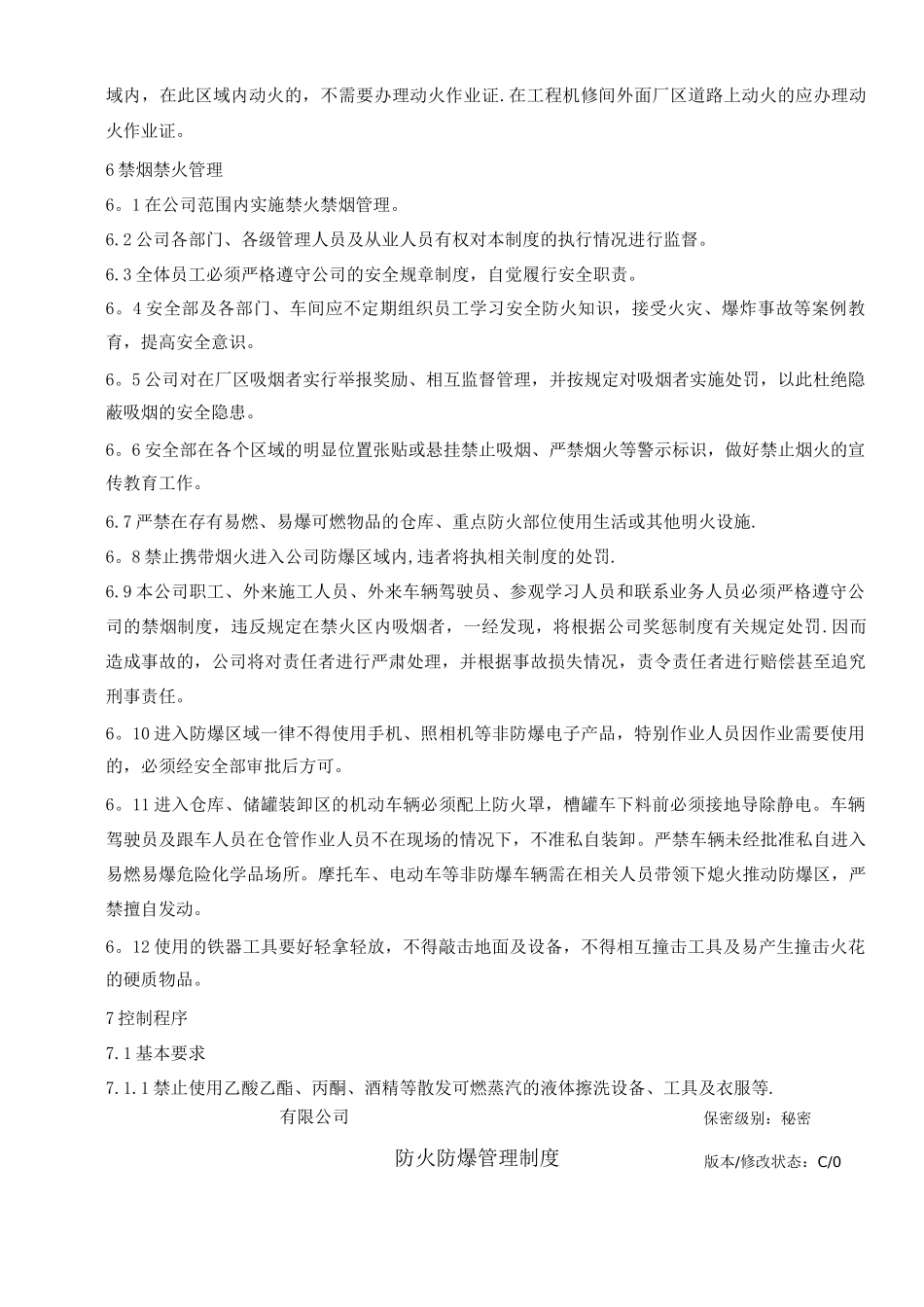 域内，在此区域内动火的，不需要办理动火作业证.在工程机修间外面厂区道路上动火的应办理动火作业证。

6禁烟禁火管理

6。1在公司范围内实施禁火禁烟管理。

6.2公司各部门、各级管理人员及从业人员有权对本制度的执行情况进行监督。

6.3全体员工必须严格遵守公司的安全规章制度，自觉履行安全职责。

6。4安全部及各部门、车间应不定期组织员工学习安全防火知识，接受火灾、爆炸事故等案例教育，提高安全意识。

6。5公司对在厂区吸烟者实行举报奖励、相互监督管理，并按规定对吸烟者实施处罚，以此杜绝隐蔽吸烟的安全隐患。

6。6安全部在各个区域的明显位置张贴或悬挂禁止吸烟、严禁烟火等警示标识，做好禁止烟火的宣传教育工作。

6.7严禁在存有易燃、易爆可燃物品的仓库、重点防火部位使用生活或其他明火设施.

6。8禁止携带烟火进入公司防爆区域内,违者将执相关制度的处罚.

6.9本公司职工、外来施工人员、外来车辆驾驶员、参观学习人员和联系业务人员必须严格遵守公司的禁烟制度，违反规定在禁火区内吸烟者，一经发现，将根据公司奖惩制度有关规定处罚.因而造成事故的，公司将对责任者进行严肃处理，并根据事故损失情况，责令责任者进行赔偿甚至追究刑事责任。

6。10进入防爆区域一律不得使用手机、照相机等非防爆电子产品，特别作业人员因作业需要使用的，必须经安全部审批后方可。

6。11进入仓库、储罐装卸区的机动车辆必须配上防火罩，槽罐车下料前必须接地导除静电。车辆驾驶员及跟车人员在仓管作业人员不在现场的情况下，不准私自装卸。严禁车辆未经批准私自进入易燃易爆危险化学品场所。摩托车、电动车等非防爆车辆需在相关人员带领下熄火推动防爆区，严禁擅自发动。

6。12使用的铁器工具要好轻拿轻放，不得敲击地面及设备，不得相互撞击工具及易产生撞击火花的硬质物品。

7控制程序

7.1基本要求

7.1.1禁止使用乙酸乙酯、丙酮、酒精等散发可燃蒸汽的液体擦洗设备、工具及衣服等.

有限公司 保密级别：秘密

防火防爆管理制度 版本/修改状态：C/0